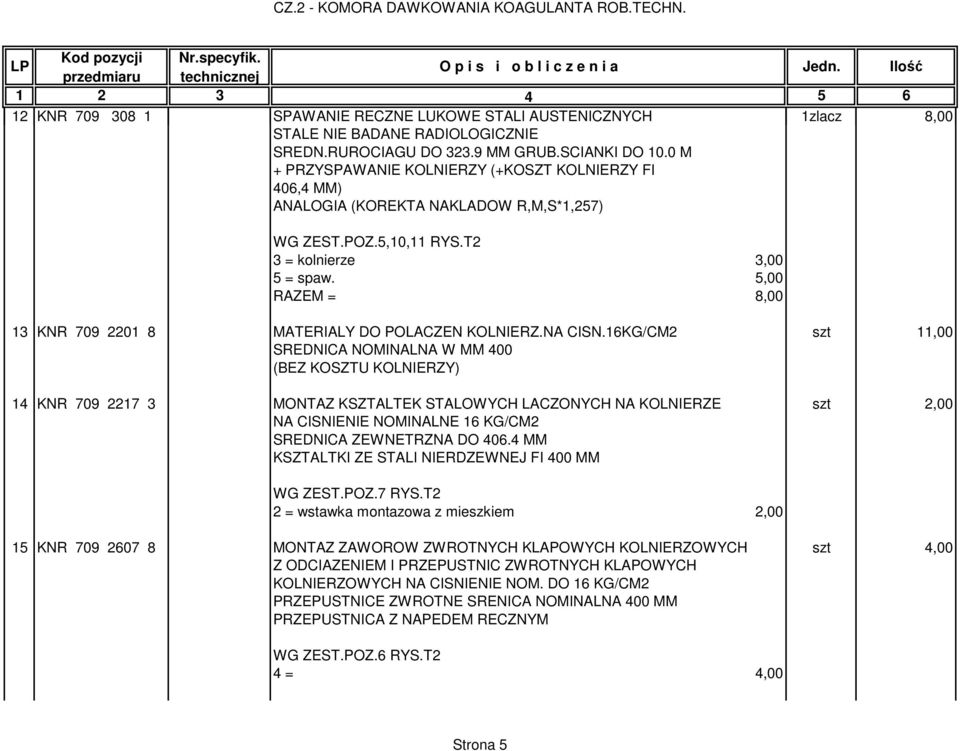 CZ.2 - KOMORA DAWKOWANIA KOAGULANTA ROB.TECHN.

| LP | Kod pozycji przedmiaru | Nr.specyfik. technicznej | O p i s i o b l i c z e n i a | Jedn. | Ilość |
|---|---|---|---|---|---|
| 1 | 2 | 3 | 4 | 5 | 6 |
| 12 | KNR 709 308 1 | | SPAWANIE RECZNE LUKOWE STALI AUSTENICZNYCH STALE NIE BADANE RADIOLOGICZNIE SREDN.RUROCIAGU DO 323.9 MM GRUB.SCIANKI DO 10.0 M + PRZYSPAWANIE KOLNIERZY (+KOSZT KOLNIERZY FI 406,4 MM) ANALOGIA (KOREKTA NAKLADOW R,M,S*1,257) WG ZEST.POZ.5,10,11 RYS.T2 3 = kolnierze 3,00 5 = spaw. 5,00 RAZEM = 8,00 | 1zlacz | 8,00 |
| 13 | KNR 709 2201 8 | | MATERIALY DO POLACZEN KOLNIERZ.NA CISN.16KG/CM2 SREDNICA NOMINALNA W MM 400 (BEZ KOSZTU KOLNIERZY) | szt | 11,00 |
| 14 | KNR 709 2217 3 | | MONTAZ KSZTALTEK STALOWYCH LACZONYCH NA KOLNIERZE NA CISNIENIE NOMINALNE 16 KG/CM2 SREDNICA ZEWNETRZNA DO 406.4 MM KSZTALTKI ZE STALI NIERDZEWNEJ FI 400 MM WG ZEST.POZ.7 RYS.T2 2 = wstawka montazowa z mieszkiem 2,00 | szt | 2,00 |
| 15 | KNR 709 2607 8 | | MONTAZ ZAWOROW ZWROTNYCH KLAPOWYCH KOLNIERZOWYCH Z ODCIAZENIEM I PRZEPUSTNIC ZWROTNYCH KLAPOWYCH KOLNIERZOWYCH NA CISNIENIE NOM. DO 16 KG/CM2 PRZEPUSTNICE ZWROTNE SRENICA NOMINALNA 400 MM PRZEPUSTNICA Z NAPEDEM RECZNYM WG ZEST.POZ.6 RYS.T2 4 = 4,00 | szt | 4,00 |

Strona 5